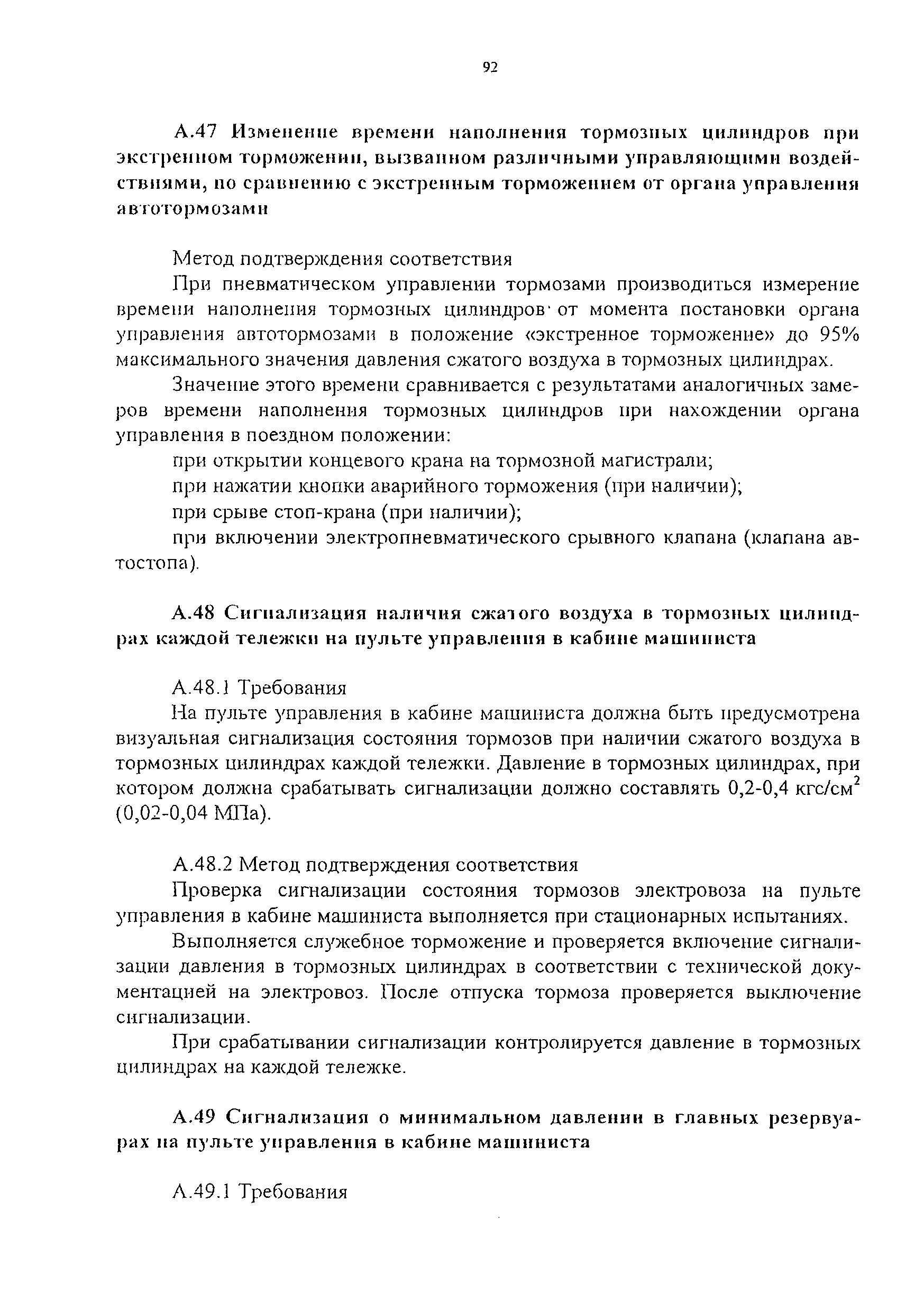 92

А.47 Изменение времени наполнения тормозных цилиндров при экстренном торможении, вызванном различными управляющими воздействиями, по сравнению с экстренным торможением от органа управления автотормозами

Метод подтверждения соответствия

При пневматическом управлении тормозами производиться измерение времени наполнения тормозных цилиндров от момента постановки органа управления автотормозами в положение «экстренное торможение» до 95% максимального значения давления сжатого воздуха в тормозных цилиндрах.

Значение этого времени сравнивается с результатами аналогичных замеров времени наполнения тормозных цилиндров при нахождении органа управления в поездном положении:

при открытии концевого крана на тормозной магистрали;

при нажатии кнопки аварийного торможения (при наличии);

при срыве стоп-крана (при наличии);

при включении электропневматического срывного клапана (клапана автостопа).

А.48 Сигнализация наличия сжатого воздуха в тормозных цилиндрах каждой тележки на пульте управления в кабине машиниста

А.48.1 Требования

На пульте управления в кабине машиниста должна быть предусмотрена визуальная сигнализация состояния тормозов при наличии сжатого воздуха в тормозных цилиндрах каждой тележки. Давление в тормозных цилиндрах, при котором должна срабатывать сигнализации должно составлять 0,2-0,4 кгс/см$^2$ (0,02-0,04 МПа).

А.48.2 Метод подтверждения соответствия

Проверка сигнализации состояния тормозов электровоза на пульте управления в кабине машиниста выполняется при стационарных испытаниях.

Выполняется служебное торможение и проверяется включение сигнализации давления в тормозных цилиндрах в соответствии с технической документацией на электровоз. После отпуска тормоза проверяется выключение сигнализации.

При срабатывании сигнализации контролируется давление в тормозных цилиндрах на каждой тележке.

А.49 Сигнализация о минимальном давлении в главных резервуарах на пульте управления в кабине машиниста

А.49.1 Требования